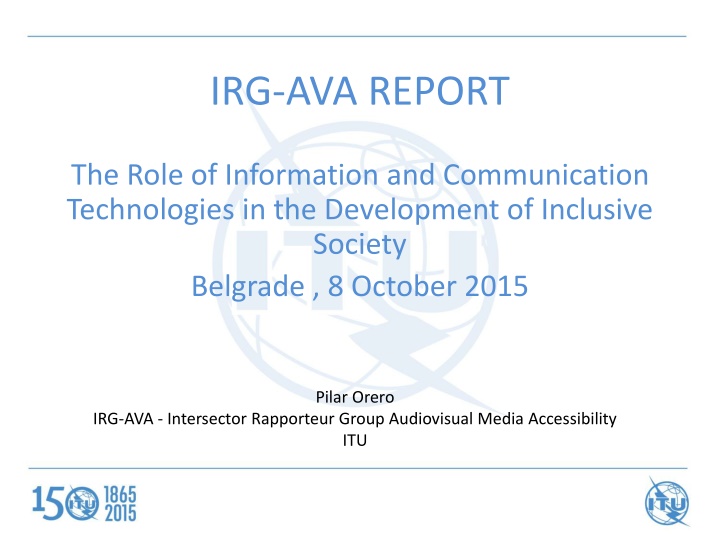 IRG-AVA REPORT

The Role of Information and Communication Technologies in the Development of Inclusive Society

Belgrade , 8 October 2015

Pilar Orero
IRG-AVA - Intersector Rapporteur Group Audiovisual Media Accessibility
ITU

150 ITU 1865 2015

ITU